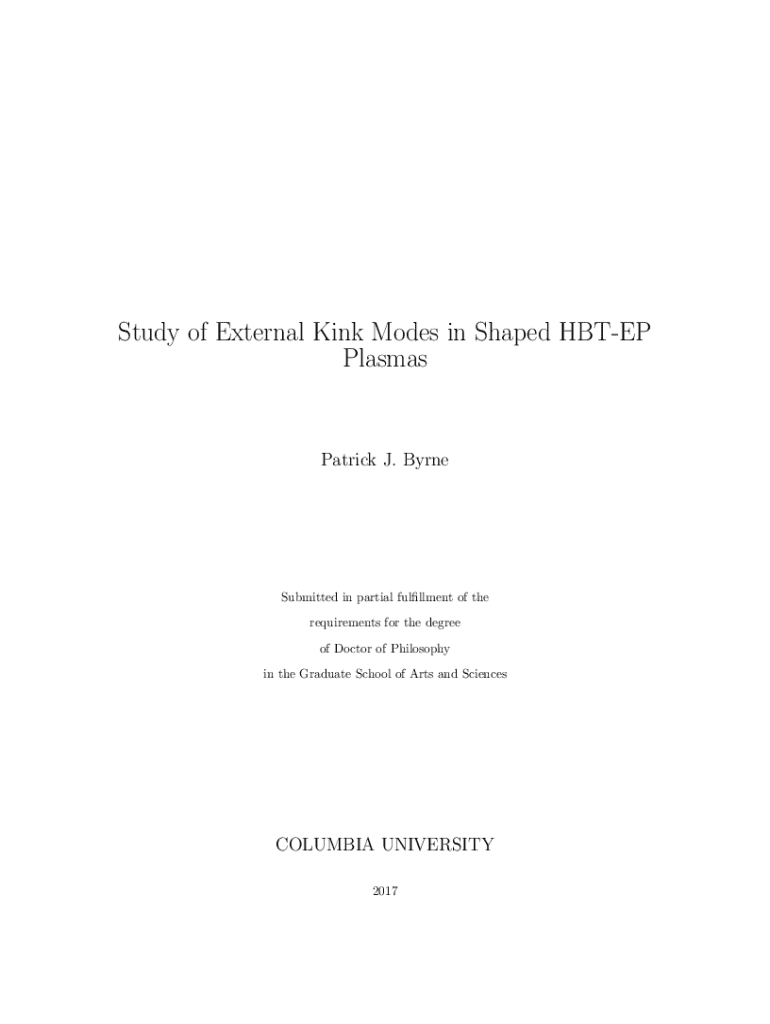 Study of External Kink Modes in Shaped HBT-EP Plasmas

Patrick J. Byrne

Submitted in partial fulfillment of the
requirements for the degree
of Doctor of Philosophy
in the Graduate School of Arts and Sciences

COLUMBIA UNIVERSITY

2017